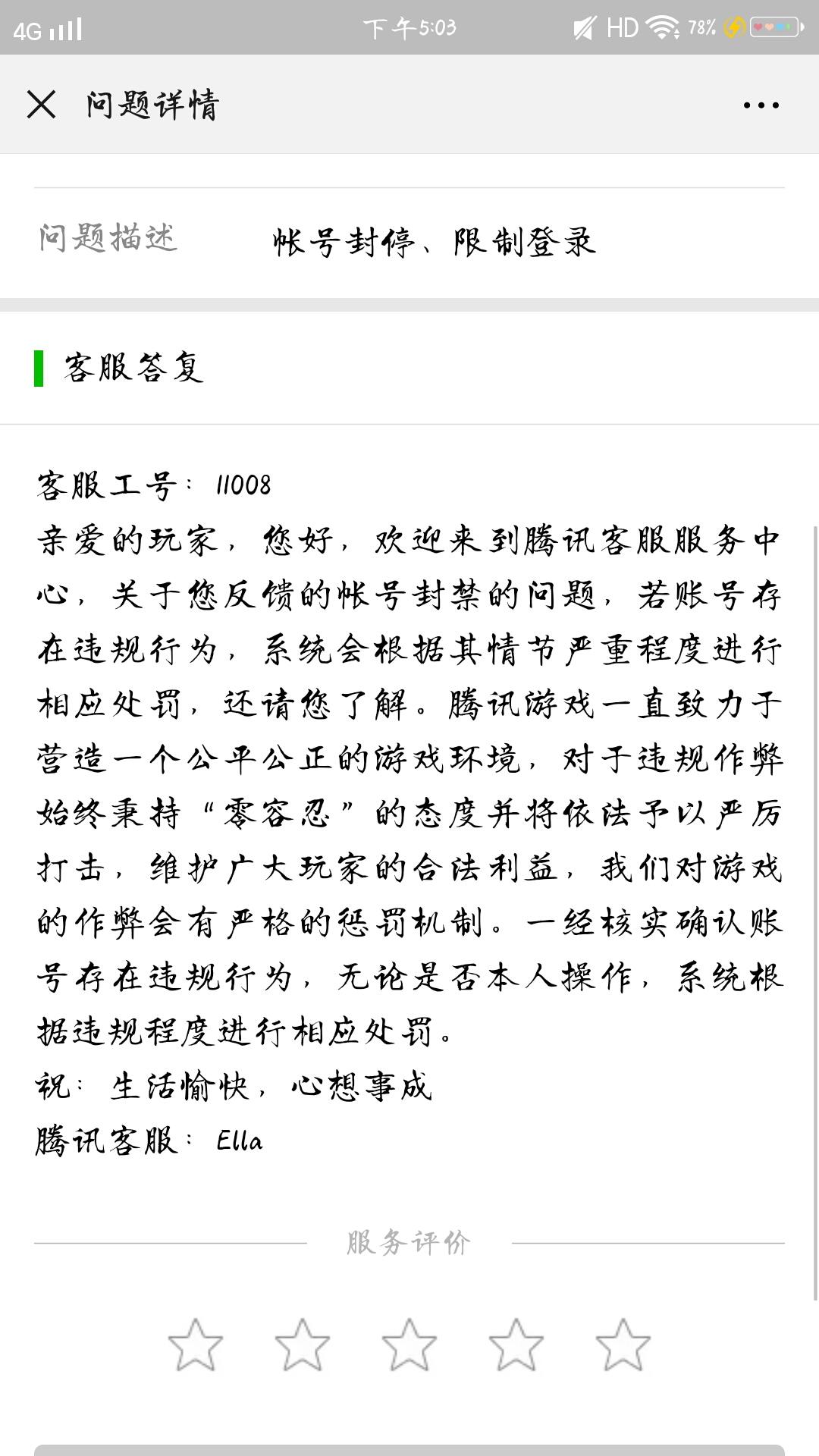 4G 下午5:03 HD 78%

问题详情

问题描述 帐号封停、限制登录

客服答复

客服工号：11008
亲爱的玩家，您好，欢迎来到腾讯客服服务中心，关于您反馈的帐号封禁的问题，若账号存在违规行为，系统会根据其情节严重程度进行相应处罚，还请您了解。腾讯游戏一直致力于营造一个公平公正的游戏环境，对于违规作弊始终秉持“零容忍”的态度并将依法予以严厉打击，维护广大玩家的合法利益，我们对游戏的作弊会有严格的惩罚机制。一经核实确认账号存在违规行为，无论是否本人操作，系统根据违规程度进行相应处罚。
祝：生活愉快，心想事成
腾讯客服：Ella

服务评价